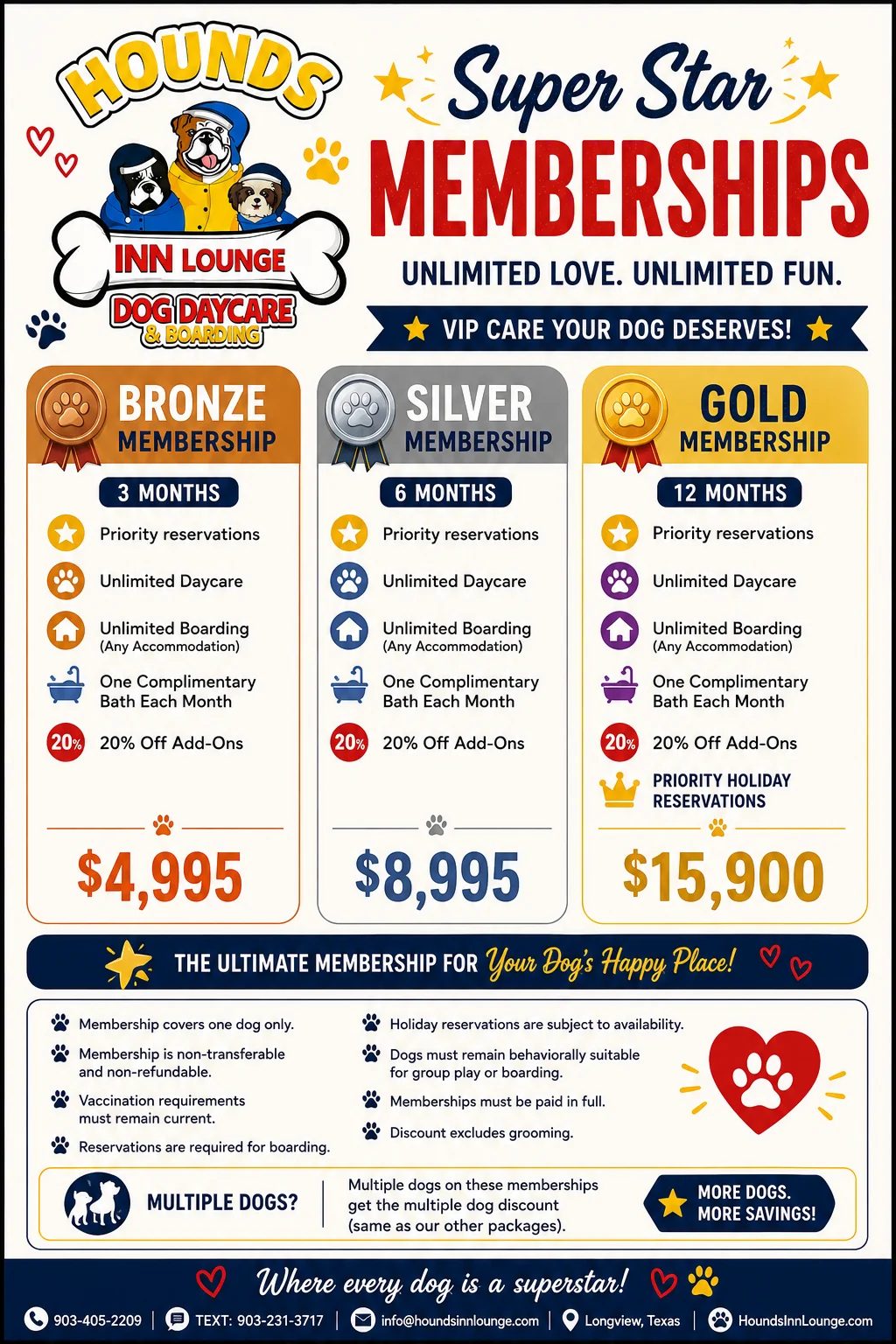 HOUNDS INN LOUNGE DOG DAYCARE & BOARDING

Super Star MEMBERSHIPS

UNLIMITED LOVE. UNLIMITED FUN.

VIP CARE YOUR DOG DESERVES!

BRONZE MEMBERSHIP

3 MONTHS

Priority reservations

Unlimited Daycare

Unlimited Boarding (Any Accommodation)

One Complimentary Bath Each Month

20% 20% Off Add-Ons

$4,995

SILVER MEMBERSHIP

6 MONTHS

Priority reservations

Unlimited Daycare

Unlimited Boarding (Any Accommodation)

One Complimentary Bath Each Month

20% 20% Off Add-Ons

$8,995

GOLD MEMBERSHIP

12 MONTHS

Priority reservations

Unlimited Daycare

Unlimited Boarding (Any Accommodation)

One Complimentary Bath Each Month

20% 20% Off Add-Ons

PRIORITY HOLIDAY RESERVATIONS

$15,900

THE ULTIMATE MEMBERSHIP FOR Your Dog's Happy Place!

Membership covers one dog only.

Membership is non-transferable and non-refundable.

Vaccination requirements must remain current.

Reservations are required for boarding.

Holiday reservations are subject to availability.

Dogs must remain behaviorally suitable for group play or boarding.

Memberships must be paid in full.

Discount excludes grooming.

MULTIPLE DOGS?

Multiple dogs on these memberships get the multiple dog discount (same as our other packages).

MORE DOGS. MORE SAVINGS!

Where every dog is a superstar!

903-405-2209 | TEXT: 903-231-3717 | info@houndsinnlounge.com | Longview, Texas | HoundsInnLounge.com